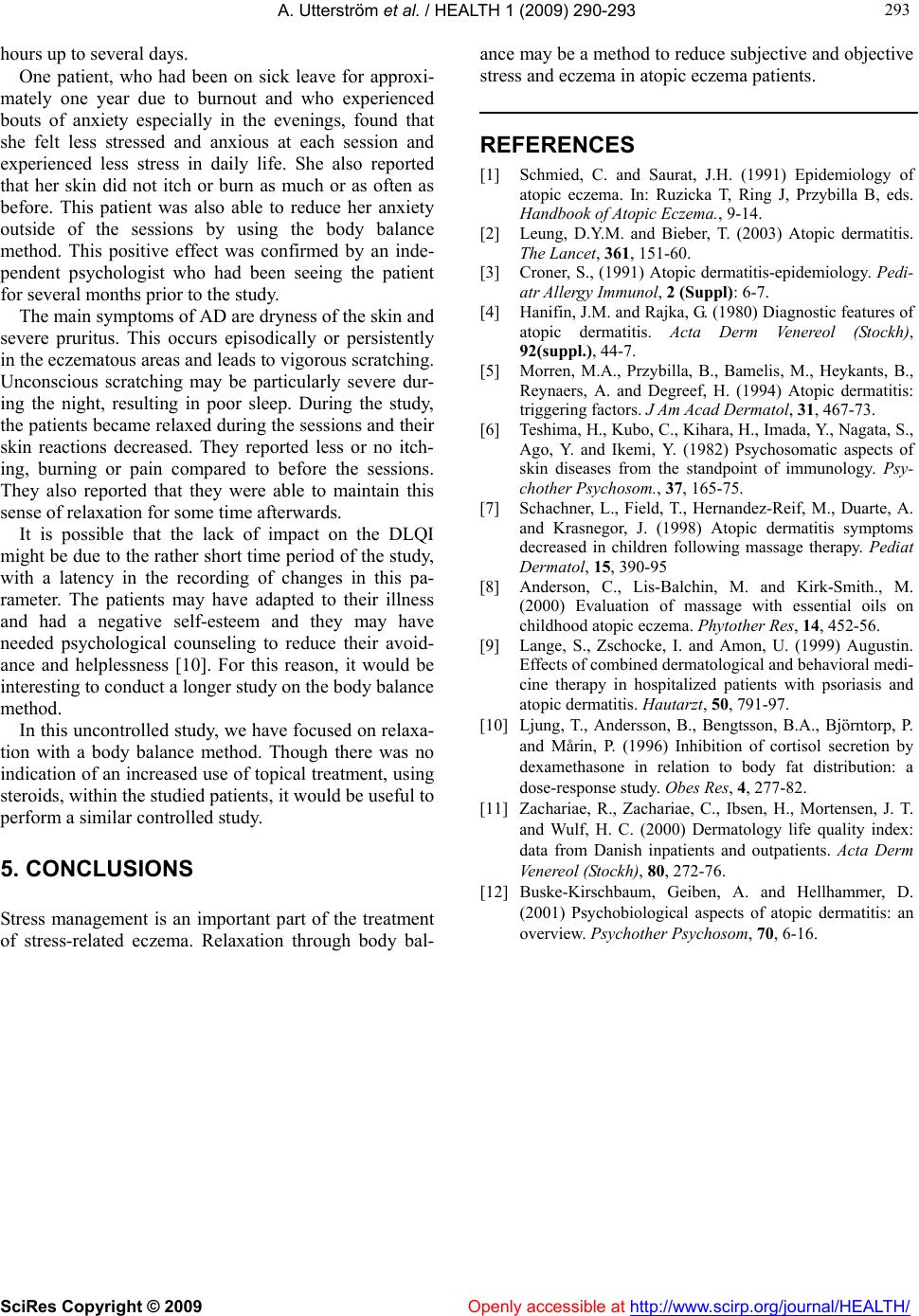 A. Utterström et al. / HEALTH 1 (2009) 290-293

293

hours up to several days.

One patient, who had been on sick leave for approximately one year due to burnout and who experienced bouts of anxiety especially in the evenings, found that she felt less stressed and anxious at each session and experienced less stress in daily life. She also reported that her skin did not itch or burn as much or as often as before. This patient was also able to reduce her anxiety outside of the sessions by using the body balance method. This positive effect was confirmed by an independent psychologist who had been seeing the patient for several months prior to the study.

The main symptoms of AD are dryness of the skin and severe pruritus. This occurs episodically or persistently in the eczematous areas and leads to vigorous scratching. Unconscious scratching may be particularly severe during the night, resulting in poor sleep. During the study, the patients became relaxed during the sessions and their skin reactions decreased. They reported less or no itching, burning or pain compared to before the sessions. They also reported that they were able to maintain this sense of relaxation for some time afterwards.

It is possible that the lack of impact on the DLQI might be due to the rather short time period of the study, with a latency in the recording of changes in this parameter. The patients may have adapted to their illness and had a negative self-esteem and they may have needed psychological counseling to reduce their avoidance and helplessness [10]. For this reason, it would be interesting to conduct a longer study on the body balance method.

In this uncontrolled study, we have focused on relaxation with a body balance method. Though there was no indication of an increased use of topical treatment, using steroids, within the studied patients, it would be useful to perform a similar controlled study.

5. CONCLUSIONS

Stress management is an important part of the treatment of stress-related eczema. Relaxation through body balance may be a method to reduce subjective and objective stress and eczema in atopic eczema patients.

REFERENCES

[1] Schmied, C. and Saurat, J.H. (1991) Epidemiology of atopic eczema. In: Ruzicka T, Ring J, Przybilla B, eds. Handbook of Atopic Eczema., 9-14.

[2] Leung, D.Y.M. and Bieber, T. (2003) Atopic dermatitis. The Lancet, 361, 151-60.

[3] Croner, S., (1991) Atopic dermatitis-epidemiology. Pediatr Allergy Immunol, 2 (Suppl): 6-7.

[4] Hanifin, J.M. and Rajka, G. (1980) Diagnostic features of atopic dermatitis. Acta Derm Venereol (Stockh), 92(suppl.), 44-7.

[5] Morren, M.A., Przybilla, B., Bamelis, M., Heykants, B., Reynaers, A. and Degreef, H. (1994) Atopic dermatitis: triggering factors. J Am Acad Dermatol, 31, 467-73.

[6] Teshima, H., Kubo, C., Kihara, H., Imada, Y., Nagata, S., Ago, Y. and Ikemi, Y. (1982) Psychosomatic aspects of skin diseases from the standpoint of immunology. Psychother Psychosom., 37, 165-75.

[7] Schachner, L., Field, T., Hernandez-Reif, M., Duarte, A. and Krasnegor, J. (1998) Atopic dermatitis symptoms decreased in children following massage therapy. Pediat Dermatol, 15, 390-95

[8] Anderson, C., Lis-Balchin, M. and Kirk-Smith., M. (2000) Evaluation of massage with essential oils on childhood atopic eczema. Phytother Res, 14, 452-56.

[9] Lange, S., Zschocke, I. and Amon, U. (1999) Augustin. Effects of combined dermatological and behavioral medicine therapy in hospitalized patients with psoriasis and atopic dermatitis. Hautarzt, 50, 791-97.

[10] Ljung, T., Andersson, B., Bengtsson, B.A., Björntorp, P. and Mårin, P. (1996) Inhibition of cortisol secretion by dexamethasone in relation to body fat distribution: a dose-response study. Obes Res, 4, 277-82.

[11] Zachariae, R., Zachariae, C., Ibsen, H., Mortensen, J. T. and Wulf, H. C. (2000) Dermatology life quality index: data from Danish inpatients and outpatients. Acta Derm Venereol (Stockh), 80, 272-76.

[12] Buske-Kirschbaum, Geiben, A. and Hellhammer, D. (2001) Psychobiological aspects of atopic dermatitis: an overview. Psychother Psychosom, 70, 6-16.

SciRes Copyright © 2009

Openly accessible at http://www.scirp.org/journal/HEALTH/